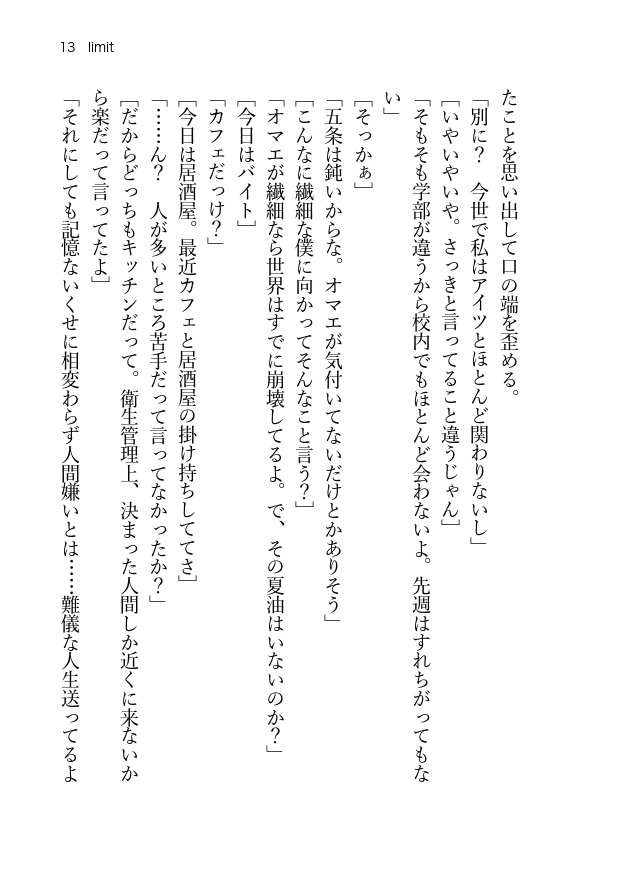 13 limit

たことを思い出して口の端を歪める。

「別に？　今世で私はアイツとほとんど関わりないし」

「いやいやいや。さっきと言ってること違うじゃん」

「そもそも学部が違うから校内でもほとんど会わないよ。先週はすれちがってもない」

「そっかぁ」

「五条は鈍いからな。オマエが気付いてないだけとかありそう」

「こんなに繊細な僕に向かってそんなこと言う？」

「オマエが繊細なら世界はすでに崩壊してるよ。で、その夏油はいないのか？」

「今日はバイト」

「カフェだっけ？」

「今日は居酒屋。最近カフェと居酒屋の掛け持ちしててさ」

「……ん？　人が多いところ苦手だって言ってなかったか？」

「だからどっちもキッチンだって。衛生管理上、決まった人間しか近くに来ないから楽だって言ってたよ」

「それにしても記憶ないくせに相変わらず人間嫌いとは……難儀な人生送ってるよ